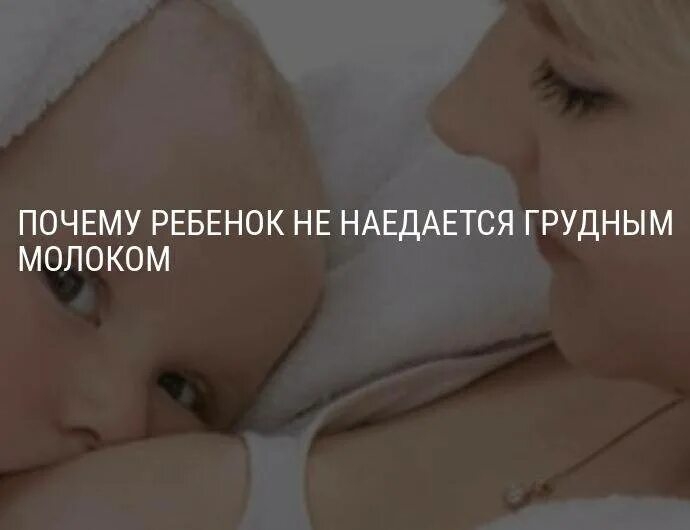 ПОЧЕМУ РЕБЕНОК НЕ НАЕДАЕТСЯ ГРУДНЫМ МОЛОКОМ